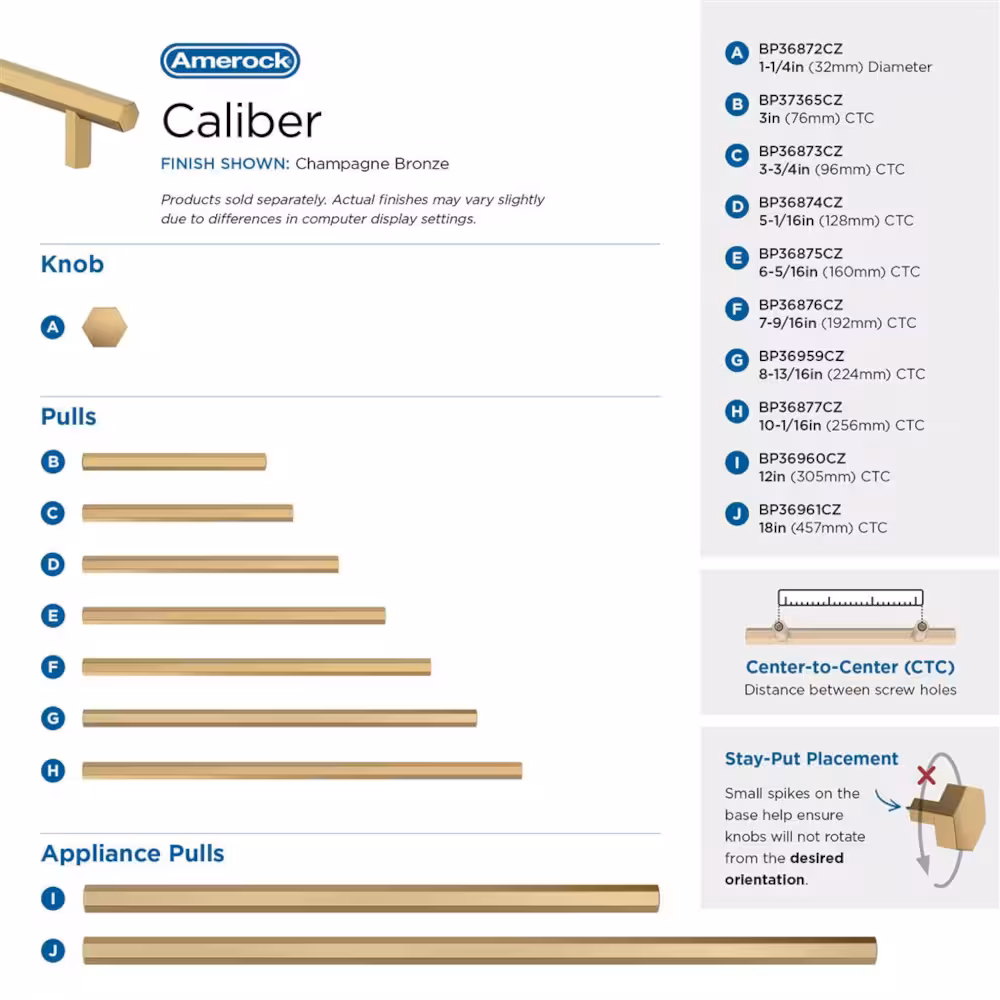 Amerock

Caliber

FINISH SHOWN: Champagne Bronze

Products sold separately. Actual finishes may vary slightly due to differences in computer display settings.

Knob

A

Pulls

B

C

D

E

F

G

H

Appliance Pulls

I

J

A BP36872CZ 1-1/4in (32mm) Diameter

B BP37365CZ 3in (76mm) CTC

C BP36873CZ 3-3/4in (96mm) CTC

D BP36874CZ 5-1/16in (128mm) CTC

E BP36875CZ 6-5/16in (160mm) CTC

F BP36876CZ 7-9/16in (192mm) CTC

G BP36959CZ 8-13/16in (224mm) CTC

H BP36877CZ 10-1/16in (256mm) CTC

I BP36960CZ 12in (305mm) CTC

J BP36961CZ 18in (457mm) CTC

Center-to-Center (CTC)
Distance between screw holes

Stay-Put Placement

Small spikes on the base help ensure knobs will not rotate from the desired orientation.